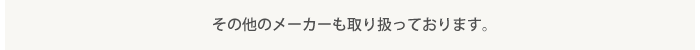 その他のメーカーも取り扱っております。